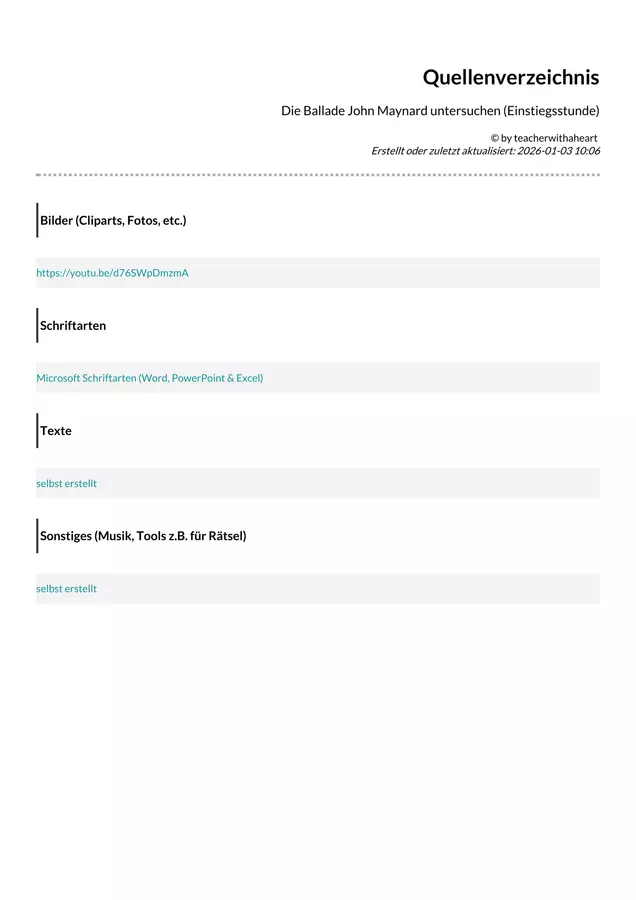 Quellenverzeichnis

Die Ballade John Maynard untersuchen (Einstiegsstunde)

© by teacherwithaheart
Erstellt oder zuletzt aktualisiert: 2026-01-03 10:06

Bilder (Cliparts, Fotos, etc.)

https://youtu.be/d76SWpDmzmA

Schriftarten

Microsoft Schriftarten (Word, PowerPoint & Excel)

Texte

selbst erstellt

Sonstiges (Musik, Tools z.B. für Rätsel)

selbst erstellt